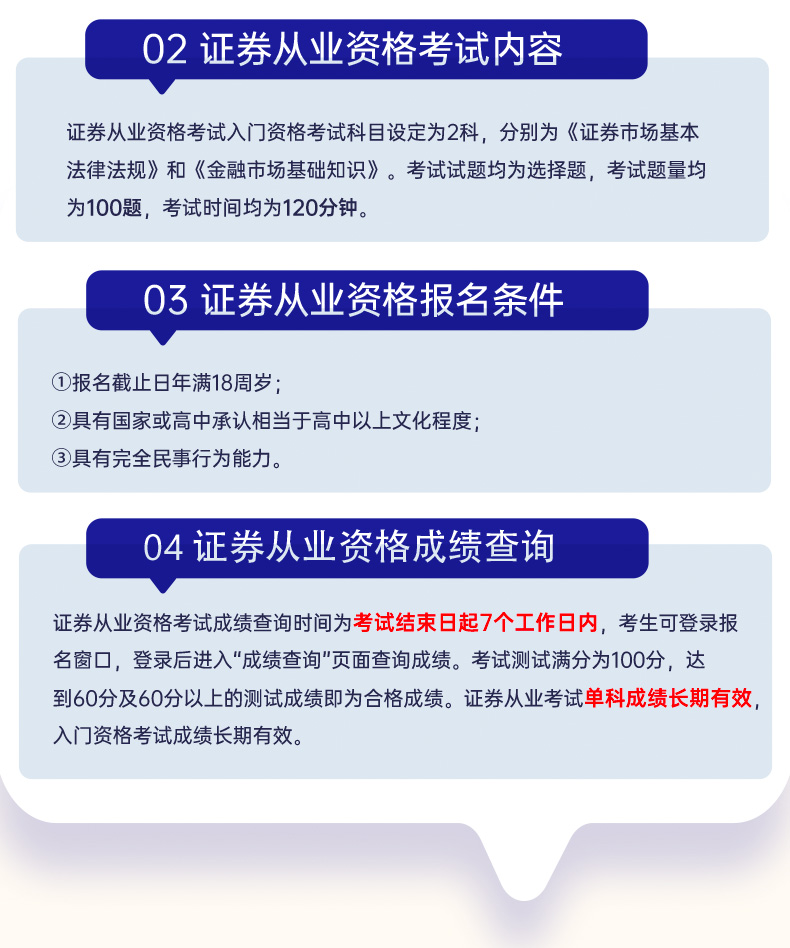 02 证券从业资格考试内容

证券从业资格考试入门资格考试科目设定为2科，分别为《证券市场基本法律法规》和《金融市场基础知识》。考试试题均为选择题，考试题量均为100题，考试时间均为120分钟。

03 证券从业资格报名条件

①报名截止日年满18周岁；
②具有国家或高中承认相当于高中以上文化程度；
③具有完全民事行为能力。

04 证券从业资格成绩查询

证券从业资格考试成绩查询时间为考试结束日起7个工作日内，考生可登录报名窗口，登录后进入“成绩查询”页面查询成绩。考试测试满分为100分，达到60分及60分以上的测试成绩即为合格成绩。证券从业考试单科成绩长期有效，入门资格考试成绩长期有效。